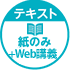 テキスト
紙のみ
+Web講義